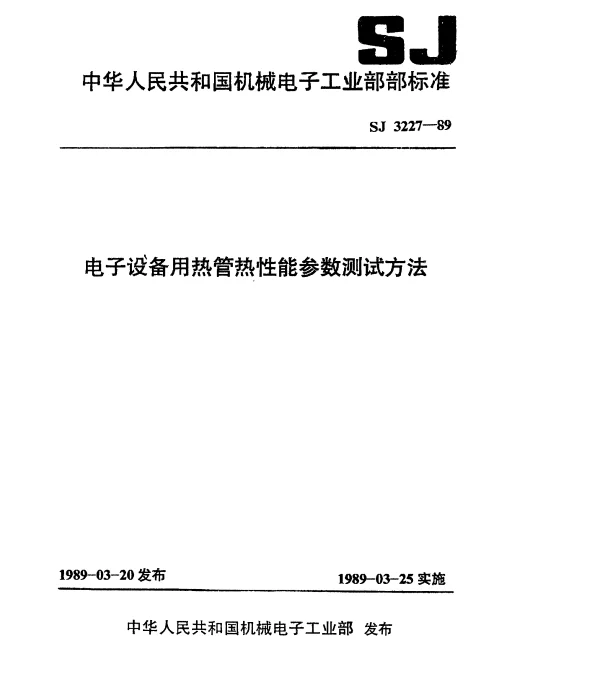 SJ

中华人民共和国机械电子工业部部标准

SJ 3227—89

电子设备用热管热性能参数测试方法

1989-03-20 发布

1989-03-25 实施

中华人民共和国机械电子工业部 发布